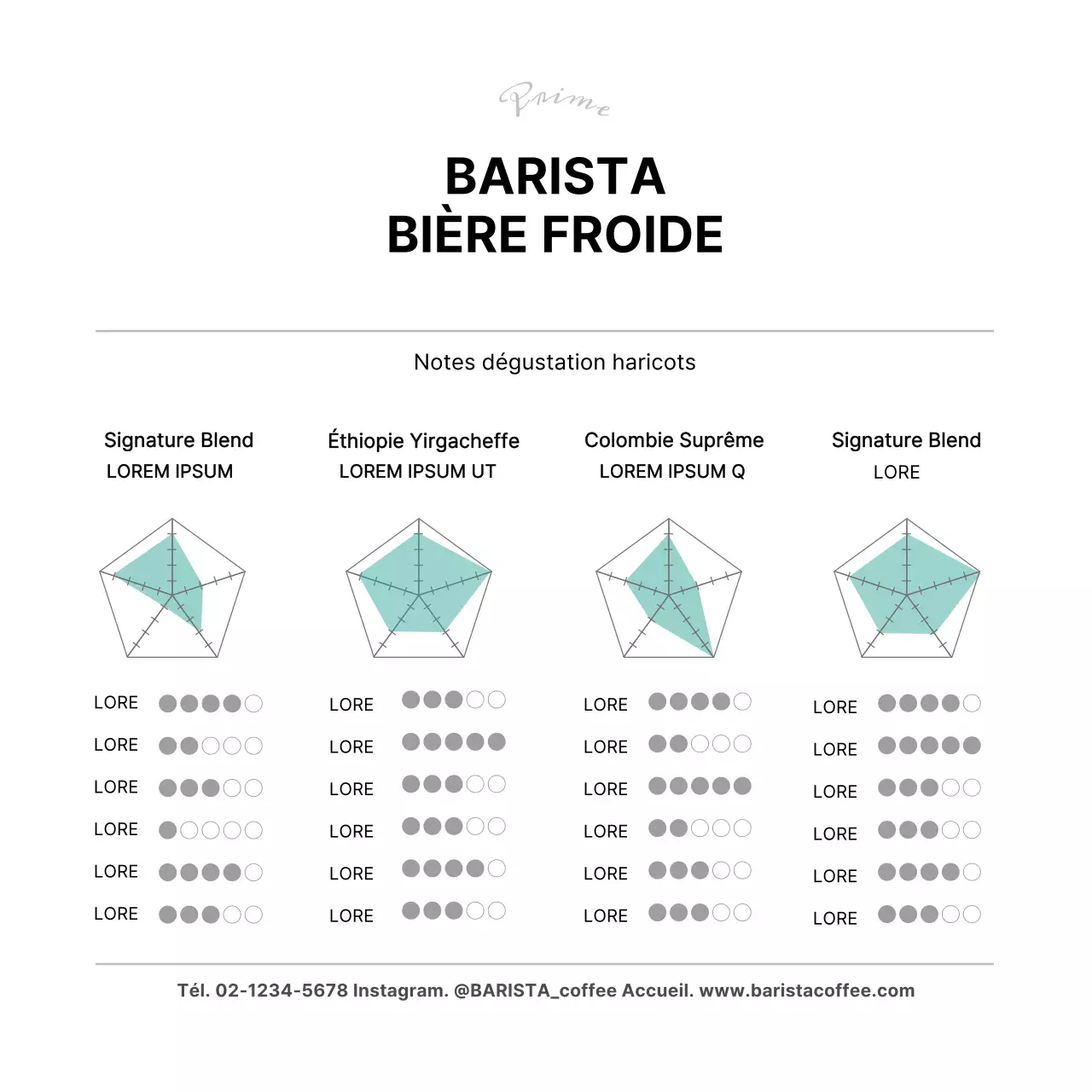 Prime

BARISTA
BIÈRE FROIDE

Notes dégustation haricots

Signature Blend
LOREM IPSUM

LORE
LORE
LORE
LORE
LORE
LORE

Éthiopie Yirgacheffe
LOREM IPSUM UT

LORE
LORE
LORE
LORE
LORE
LORE

Colombie Suprême
LOREM IPSUM Q

LORE
LORE
LORE
LORE
LORE
LORE

Signature Blend
LORE

LORE
LORE
LORE
LORE
LORE
LORE

Tél. 02-1234-5678 Instagram. @BARISTA_coffee Accueil. www.baristacoffee.com